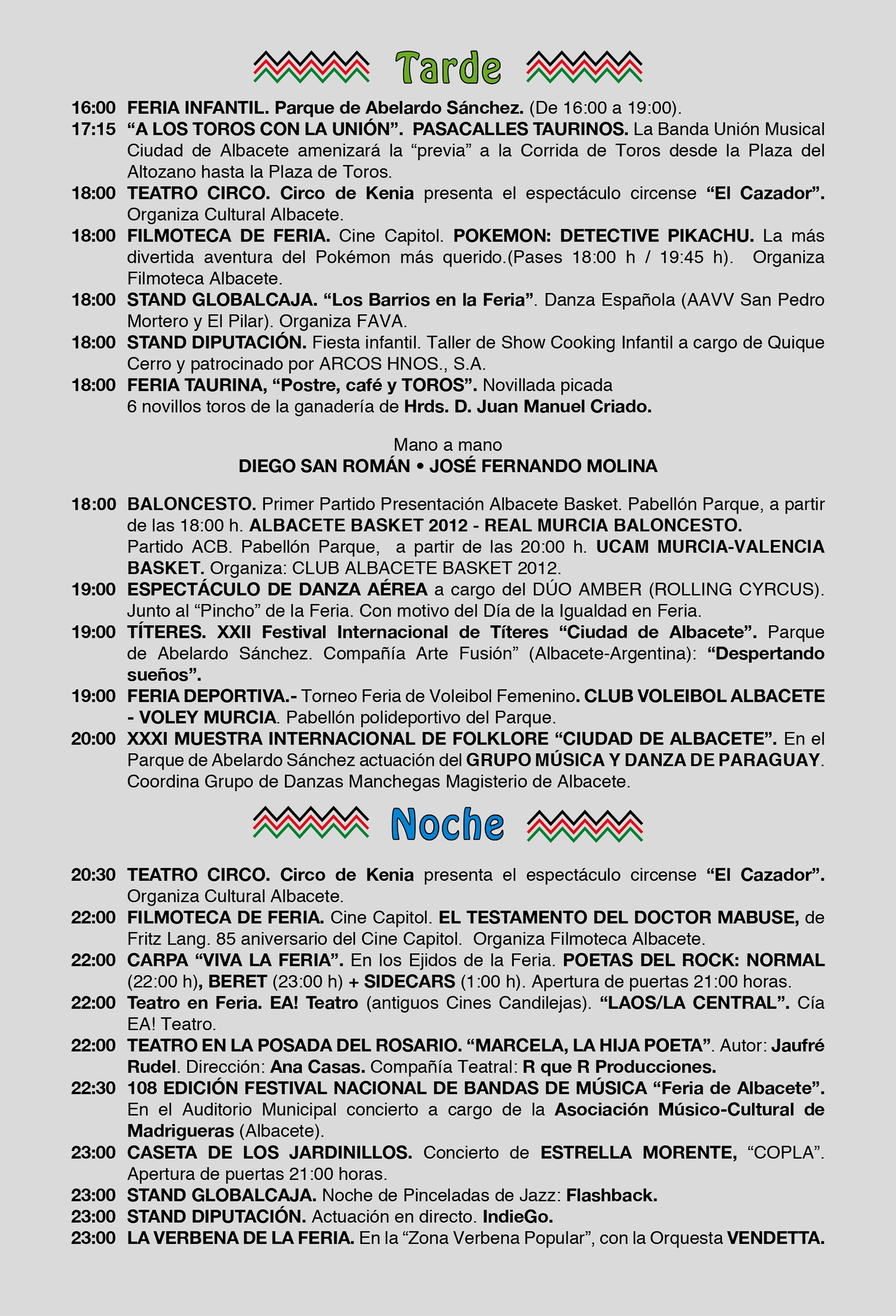 Tarde

16:00 FERIA INFANTIL. Parque de Abelardo Sánchez. (De 16:00 a 19:00).
17:15 “A LOS TOROS CON LA UNIÓN”. PASACALLES TAURINOS. La Banda Unión Musical Ciudad de Albacete amenizará la “previa” a la Corrida de Toros desde la Plaza del Altozano hasta la Plaza de Toros.
18:00 TEATRO CIRCO. Circo de Kenia presenta el espectáculo circense “El Cazador”. Organiza Cultural Albacete.
18:00 FILMOTECA DE FERIA. Cine Capitol. POKEMON: DETECTIVE PIKACHU. La más divertida aventura del Pokémon más querido.(Pases 18:00 h / 19:45 h). Organiza Filmoteca Albacete.
18:00 STAND GLOBALCAJA. “Los Barrios en la Feria”. Danza Española (AAVV San Pedro Mortero y El Pilar). Organiza FAVA.
18:00 STAND DIPUTACIÓN. Fiesta infantil. Taller de Show Cooking Infantil a cargo de Quique Cerro y patrocinado por ARCOS HNOS., S.A.
18:00 FERIA TAURINA, “Postre, café y TOROS”. Novillada picada
6 novillos toros de la ganadería de Hrds. D. Juan Manuel Criado.

Mano a mano
DIEGO SAN ROMÁN • JOSÉ FERNANDO MOLINA

18:00 BALONCESTO. Primer Partido Presentación Albacete Basket. Pabellón Parque, a partir de las 18:00 h. ALBACETE BASKET 2012 - REAL MURCIA BALONCESTO.
Partido ACB. Pabellón Parque, a partir de las 20:00 h. UCAM MURCIA-VALENCIA BASKET. Organiza: CLUB ALBACETE BASKET 2012.
19:00 ESPECTÁCULO DE DANZA AÉREA a cargo del DÚO AMBER (ROLLING CYRCUS). Junto al “Pincho” de la Feria. Con motivo del Día de la Igualdad en Feria.
19:00 TÍTERES. XXII Festival Internacional de Títeres “Ciudad de Albacete”. Parque de Abelardo Sánchez. Compañía Arte Fusión” (Albacete-Argentina): “Despertando sueños”.
19:00 FERIA DEPORTIVA.- Torneo Feria de Voleibol Femenino. CLUB VOLEIBOL ALBACETE - VOLEY MURCIA. Pabellón polideportivo del Parque.
20:00 XXXI MUESTRA INTERNACIONAL DE FOLKLORE “CIUDAD DE ALBACETE”. En el Parque de Abelardo Sánchez actuación del GRUPO MÚSICA Y DANZA DE PARAGUAY. Coordina Grupo de Danzas Manchegas Magisterio de Albacete.

Noche

20:30 TEATRO CIRCO. Circo de Kenia presenta el espectáculo circense “El Cazador”. Organiza Cultural Albacete.
22:00 FILMOTECA DE FERIA. Cine Capitol. EL TESTAMENTO DEL DOCTOR MABUSE, de Fritz Lang. 85 aniversario del Cine Capitol. Organiza Filmoteca Albacete.
22:00 CARPA “VIVA LA FERIA”. En los Ejidos de la Feria. POETAS DEL ROCK: NORMAL (22:00 h), BERET (23:00 h) + SIDECARS (1:00 h). Apertura de puertas 21:00 horas.
22:00 Teatro en Feria. EA! Teatro (antiguos Cines Candilejas). “LAOS/LA CENTRAL”. Cía EA! Teatro.
22:00 TEATRO EN LA POSADA DEL ROSARIO. “MARCELA, LA HIJA POETA”. Autor: Jaufré Rudel. Dirección: Ana Casas. Compañía Teatral: R que R Producciones.
22:30 108 EDICIÓN FESTIVAL NACIONAL DE BANDAS DE MÚSICA “Feria de Albacete”. En el Auditorio Municipal concierto a cargo de la Asociación Músico-Cultural de Madrigueras (Albacete).
23:00 CASETA DE LOS JARDINILLOS. Concierto de ESTRELLA MORENTE, “COPLA”. Apertura de puertas 21:00 horas.
23:00 STAND GLOBALCAJA. Noche de Pinceladas de Jazz: Flashback.
23:00 STAND DIPUTACIÓN. Actuación en directo. IndieGo.
23:00 LA VERBENA DE LA FERIA. En la “Zona Verbena Popular”, con la Orquesta VENDETTA.